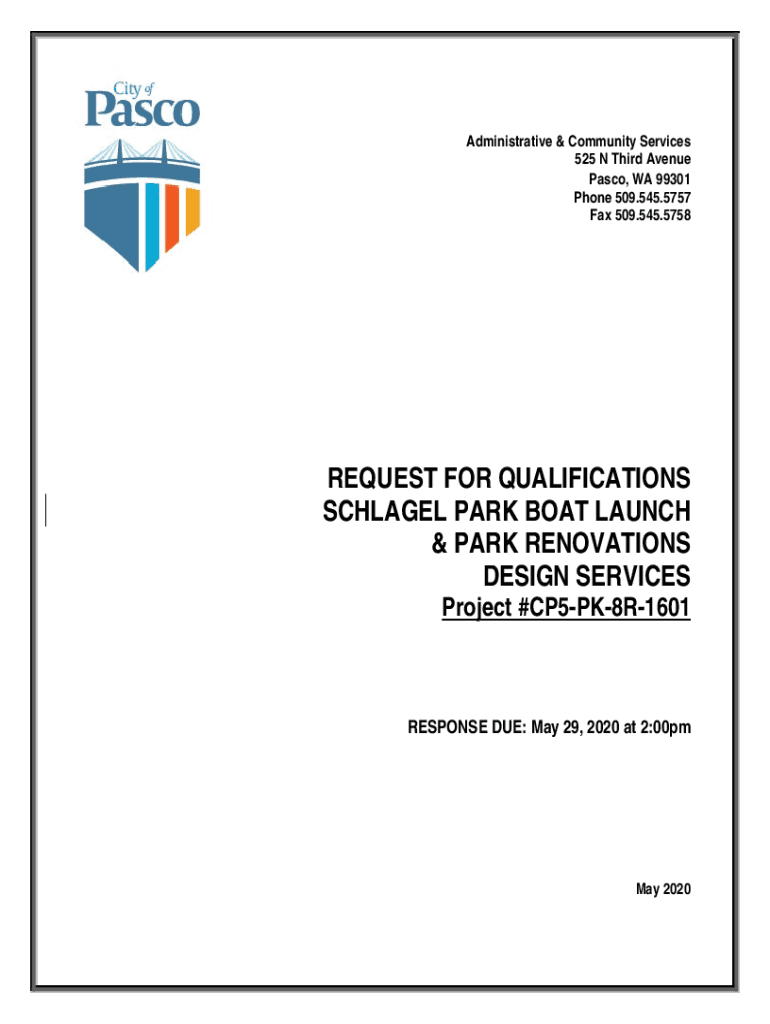 City of
Pasco

Administrative & Community Services
525 N Third Avenue
Pasco, WA 99301
Phone 509.545.5757
Fax 509.545.5758

REQUEST FOR QUALIFICATIONS
SCHLAGEL PARK BOAT LAUNCH
& PARK RENOVATIONS
DESIGN SERVICES
Project #CP5-PK-8R-1601

RESPONSE DUE: May 29, 2020 at 2:00pm

May 2020